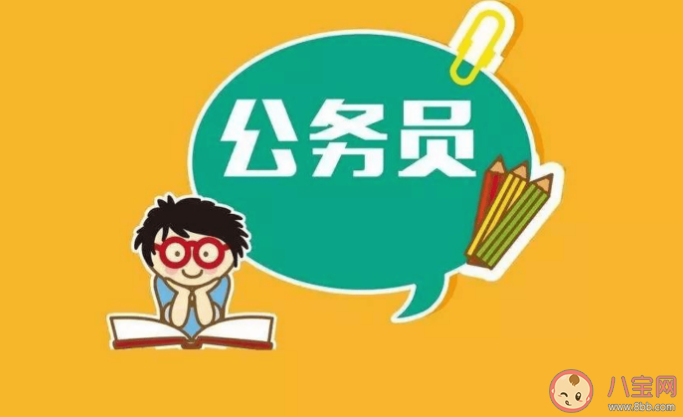 公务员

八宝网
www.8bb.com